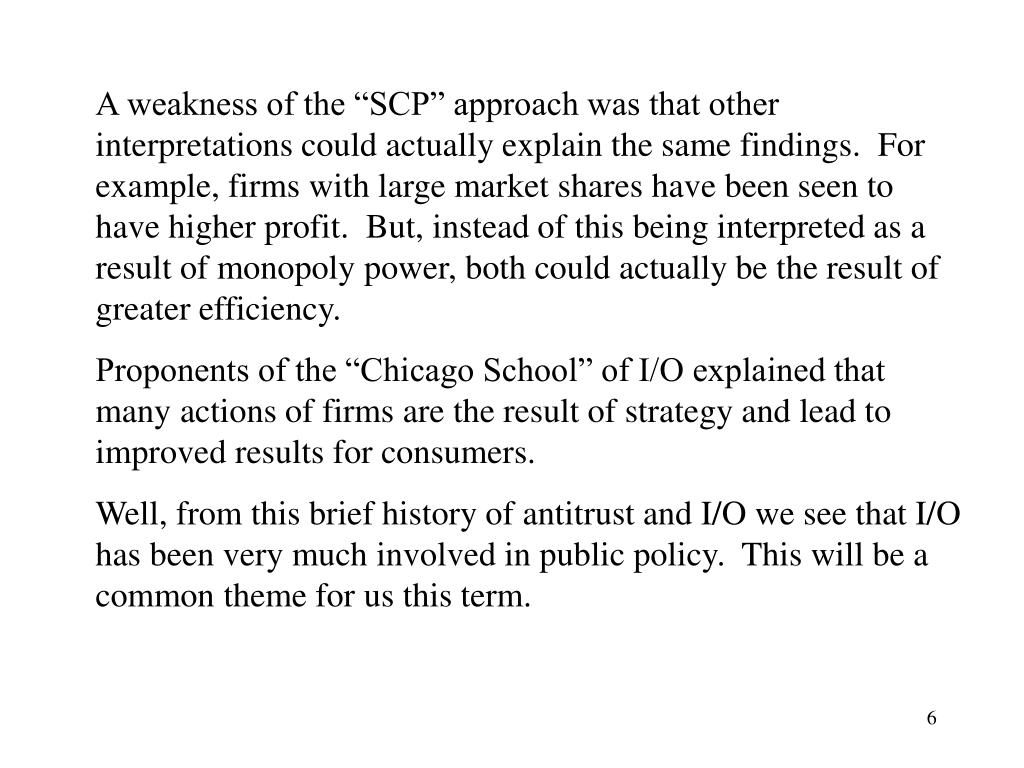 A weakness of the “SCP” approach was that other interpretations could actually explain the same findings.  For example, firms with large market shares have been seen to have higher profit.  But, instead of this being interpreted as a result of monopoly power, both could actually be the result of greater efficiency.

Proponents of the “Chicago School” of I/O explained that many actions of firms are the result of strategy and lead to improved results for consumers.

Well, from this brief history of antitrust and I/O we see that I/O has been very much involved in public policy.  This will be a common theme for us this term.

6